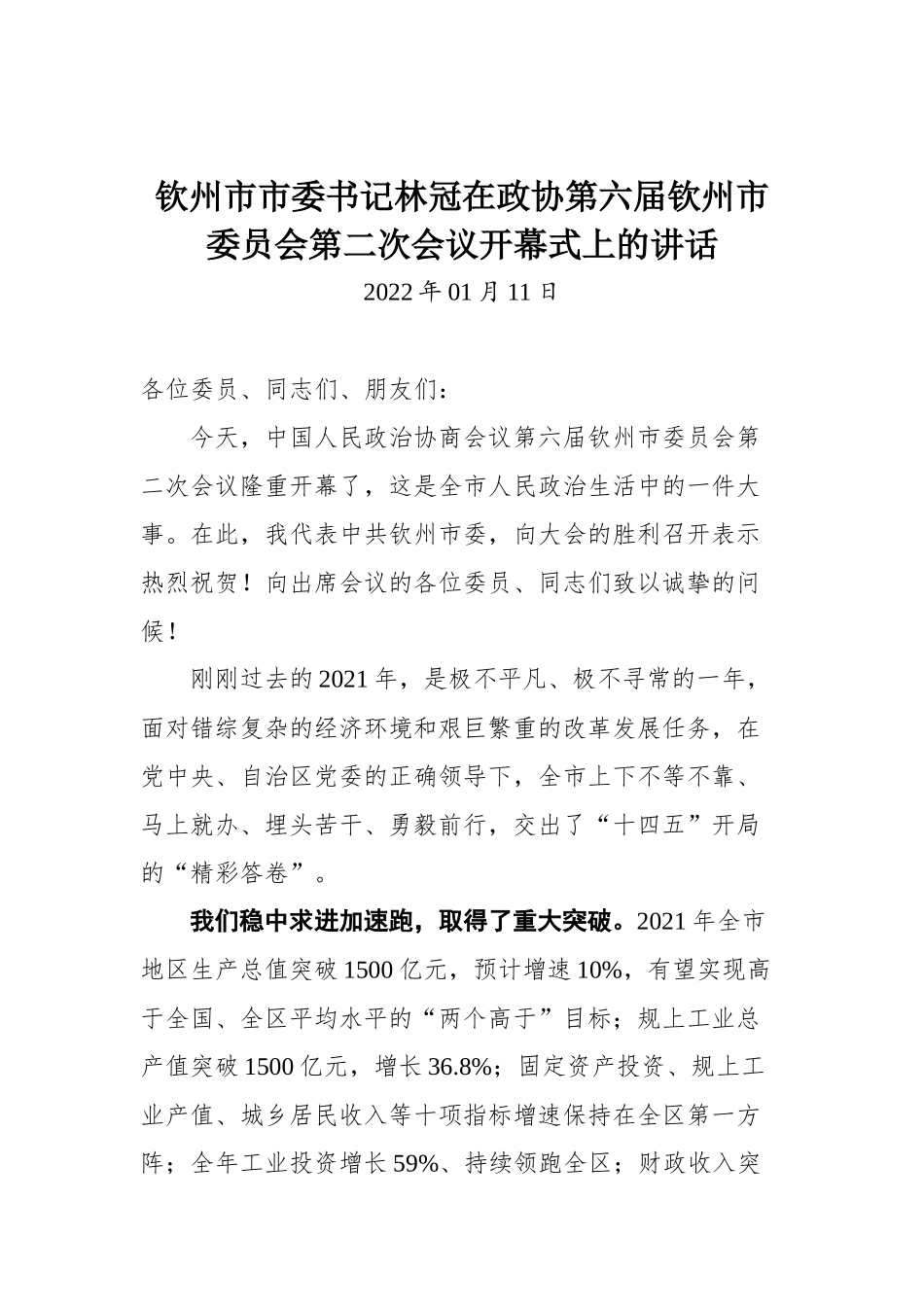 钦州市市委书记林冠在政协第六届钦州市委员会第二次会议开幕式上的讲话

2022 年 01 月 11 日

各位委员、同志们、朋友们：

今天，中国人民政治协商会议第六届钦州市委员会第二次会议隆重开幕了，这是全市人民政治生活中的一件大事。在此，我代表中共钦州市委，向大会的胜利召开表示热烈祝贺！向出席会议的各位委员、同志们致以诚挚的问候！

刚刚过去的 2021 年，是极不平凡、极不寻常的一年，面对错综复杂的经济环境和艰巨繁重的改革发展任务，在党中央、自治区党委的正确领导下，全市上下不等不靠、马上就办、埋头苦干、勇毅前行，交出了“十四五”开局的“精彩答卷”。

我们稳中求进加速跑，取得了重大突破。2021 年全市地区生产总值突破 1500 亿元，预计增速 10%，有望实现高于全国、全区平均水平的“两个高于”目标；规上工业总产值突破 1500 亿元，增长 36.8%；固定资产投资、规上工业产值、城乡居民收入等十项指标增速保持在全区第一方阵；全年工业投资增长 59%、持续领跑全区；财政收入突